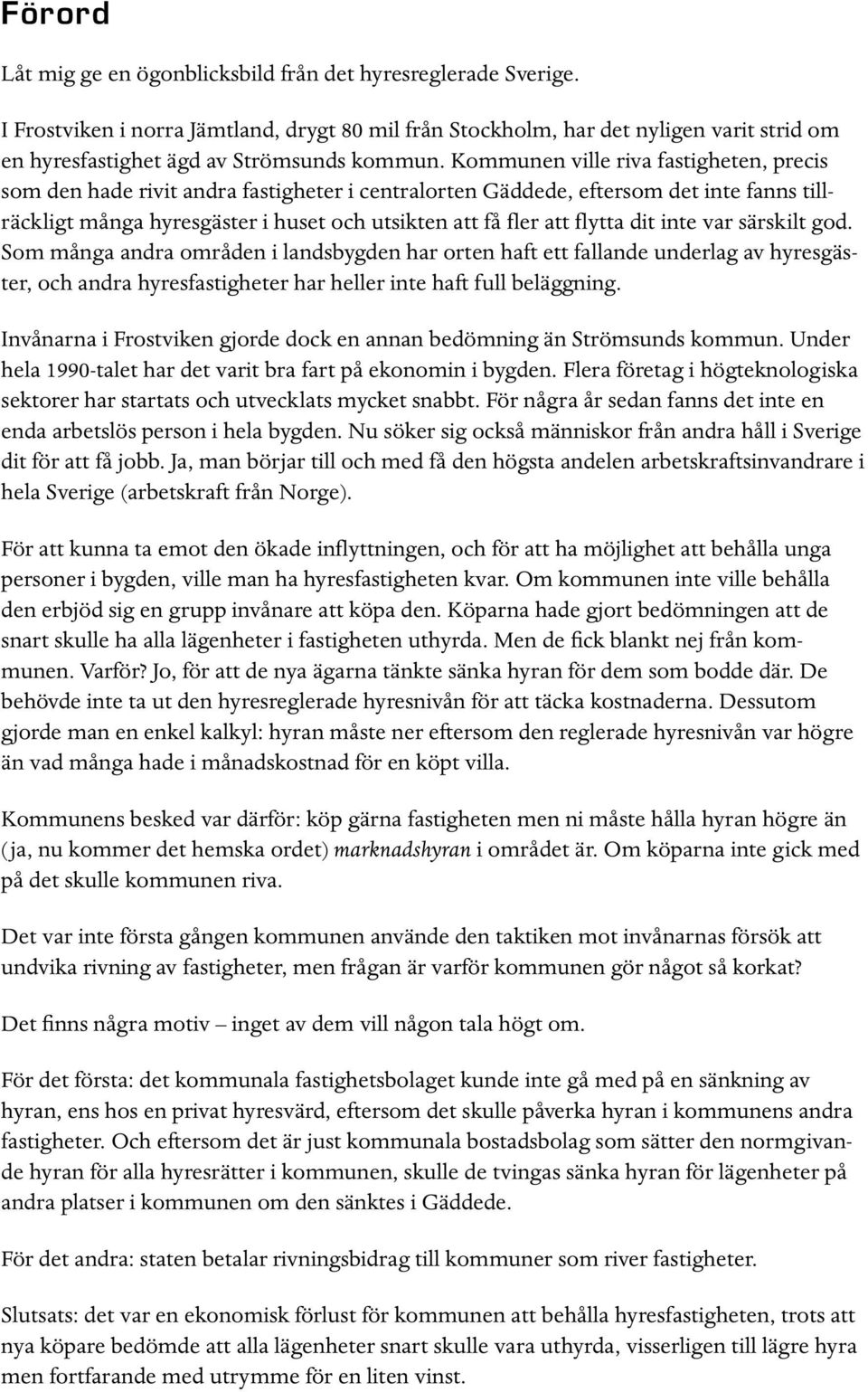 Förord

Låt mig ge en ögonblicksbild från det hyresreglerade Sverige.

I Frostviken i norra Jämtland, drygt 80 mil från Stockholm, har det nyligen varit strid om en hyresfastighet ägd av Strömsunds kommun. Kommunen ville riva fastigheten, precis som den hade rivit andra fastigheter i centralorten Gäddede, eftersom det inte fanns tillräckligt många hyresgäster i huset och utsikten att få fler att flytta dit inte var särskilt god. Som många andra områden i landsbygden har orten haft ett fallande underlag av hyresgäster, och andra hyresfastigheter har heller inte haft full beläggning.

Invånarna i Frostviken gjorde dock en annan bedömning än Strömsunds kommun. Under hela 1990-talet har det varit bra fart på ekonomin i bygden. Flera företag i högteknologiska sektorer har startats och utvecklats mycket snabbt. För några år sedan fanns det inte en enda arbetslös person i hela bygden. Nu söker sig också människor från andra håll i Sverige dit för att få jobb. Ja, man börjar till och med få den högsta andelen arbetskraftsinvandrare i hela Sverige (arbetskraft från Norge).

För att kunna ta emot den ökade inflyttningen, och för att ha möjlighet att behålla unga personer i bygden, ville man ha hyresfastigheten kvar. Om kommunen inte ville behålla den erbjöd sig en grupp invånare att köpa den. Köparna hade gjort bedömningen att de snart skulle ha alla lägenheter i fastigheten uthyrda. Men de fick blankt nej från kommunen. Varför? Jo, för att de nya ägarna tänkte sänka hyran för dem som bodde där. De behövde inte ta ut den hyresreglerade hyresnivån för att täcka kostnaderna. Dessutom gjorde man en enkel kalkyl: hyran måste ner eftersom den reglerade hyresnivån var högre än vad många hade i månadskostnad för en köpt villa.

Kommunens besked var därför: köp gärna fastigheten men ni måste hålla hyran högre än (ja, nu kommer det hemska ordet) marknadshyran i området är. Om köparna inte gick med på det skulle kommunen riva.

Det var inte första gången kommunen använde den taktiken mot invånarnas försök att undvika rivning av fastigheter, men frågan är varför kommunen gör något så korkat?

Det finns några motiv – inget av dem vill någon tala högt om.

För det första: det kommunala fastighetsbolaget kunde inte gå med på en sänkning av hyran, ens hos en privat hyresvärd, eftersom det skulle påverka hyran i kommunens andra fastigheter. Och eftersom det är just kommunala bostadsbolag som sätter den normgivande hyran för alla hyresrätter i kommunen, skulle de tvingas sänka hyran för lägenheter på andra platser i kommunen om den sänktes i Gäddede.

För det andra: staten betalar rivningsbidrag till kommuner som river fastigheter.

Slutsats: det var en ekonomisk förlust för kommunen att behålla hyresfastigheten, trots att nya köpare bedömde att alla lägenheter snart skulle vara uthyrda, visserligen till lägre hyra men fortfarande med utrymme för en liten vinst.